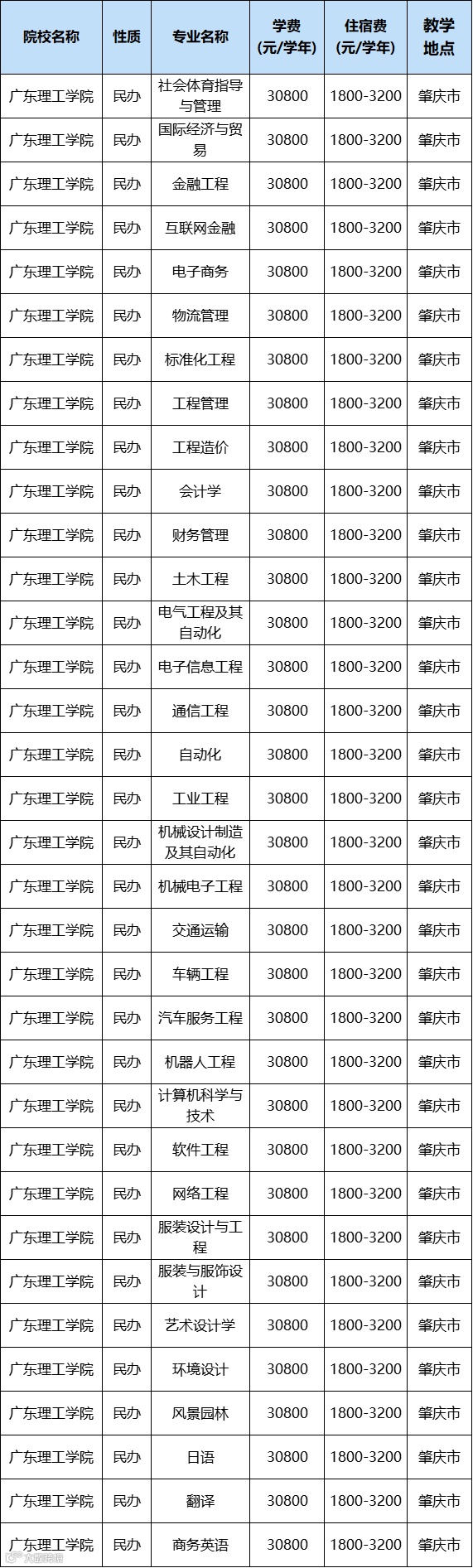 | 院校名称 | 性质 | 专业名称 | 学费(元/学年) | 住宿费(元/学年) | 教学地点 |
|---|---|---|---|---|---|
| 广东理工学院 | 民办 | 社会体育指导与管理 | 30800 | 1800-3200 | 肇庆市 |
| 广东理工学院 | 民办 | 国际经济与贸易 | 30800 | 1800-3200 | 肇庆市 |
| 广东理工学院 | 民办 | 金融工程 | 30800 | 1800-3200 | 肇庆市 |
| 广东理工学院 | 民办 | 互联网金融 | 30800 | 1800-3200 | 肇庆市 |
| 广东理工学院 | 民办 | 电子商务 | 30800 | 1800-3200 | 肇庆市 |
| 广东理工学院 | 民办 | 物流管理 | 30800 | 1800-3200 | 肇庆市 |
| 广东理工学院 | 民办 | 标准化工程 | 30800 | 1800-3200 | 肇庆市 |
| 广东理工学院 | 民办 | 工程管理 | 30800 | 1800-3200 | 肇庆市 |
| 广东理工学院 | 民办 | 工程造价 | 30800 | 1800-3200 | 肇庆市 |
| 广东理工学院 | 民办 | 会计学 | 30800 | 1800-3200 | 肇庆市 |
| 广东理工学院 | 民办 | 财务管理 | 30800 | 1800-3200 | 肇庆市 |
| 广东理工学院 | 民办 | 土木工程 | 30800 | 1800-3200 | 肇庆市 |
| 广东理工学院 | 民办 | 电气工程及其自动化 | 30800 | 1800-3200 | 肇庆市 |
| 广东理工学院 | 民办 | 电子信息工程 | 30800 | 1800-3200 | 肇庆市 |
| 广东理工学院 | 民办 | 通信工程 | 30800 | 1800-3200 | 肇庆市 |
| 广东理工学院 | 民办 | 自动化 | 30800 | 1800-3200 | 肇庆市 |
| 广东理工学院 | 民办 | 工业工程 | 30800 | 1800-3200 | 肇庆市 |
| 广东理工学院 | 民办 | 机械设计制造及其自动化 | 30800 | 1800-3200 | 肇庆市 |
| 广东理工学院 | 民办 | 机械电子工程 | 30800 | 1800-3200 | 肇庆市 |
| 广东理工学院 | 民办 | 交通运输 | 30800 | 1800-3200 | 肇庆市 |
| 广东理工学院 | 民办 | 车辆工程 | 30800 | 1800-3200 | 肇庆市 |
| 广东理工学院 | 民办 | 汽车服务工程 | 30800 | 1800-3200 | 肇庆市 |
| 广东理工学院 | 民办 | 机器人工程 | 30800 | 1800-3200 | 肇庆市 |
| 广东理工学院 | 民办 | 计算机科学与技术 | 30800 | 1800-3200 | 肇庆市 |
| 广东理工学院 | 民办 | 软件工程 | 30800 | 1800-3200 | 肇庆市 |
| 广东理工学院 | 民办 | 网络工程 | 30800 | 1800-3200 | 肇庆市 |
| 广东理工学院 | 民办 | 服装设计与工程 | 30800 | 1800-3200 | 肇庆市 |
| 广东理工学院 | 民办 | 服装与服饰设计 | 30800 | 1800-3200 | 肇庆市 |
| 广东理工学院 | 民办 | 艺术设计学 | 30800 | 1800-3200 | 肇庆市 |
| 广东理工学院 | 民办 | 环境设计 | 30800 | 1800-3200 | 肇庆市 |
| 广东理工学院 | 民办 | 风景园林 | 30800 | 1800-3200 | 肇庆市 |
| 广东理工学院 | 民办 | 日语 | 30800 | 1800-3200 | 肇庆市 |
| 广东理工学院 | 民办 | 翻译 | 30800 | 1800-3200 | 肇庆市 |
| 广东理工学院 | 民办 | 商务英语 | 30800 | 1800-3200 | 肇庆市 |